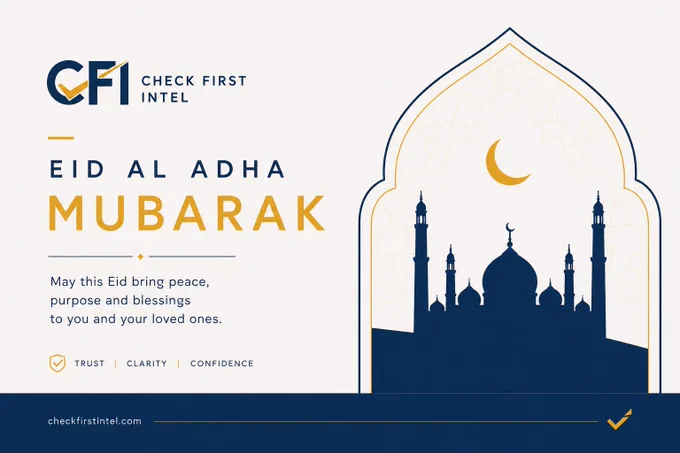 CFI CHECK FIRST INTEL

EID AL ADHA
MUBARAK

May this Eid bring peace, purpose and blessings to you and your loved ones.

TRUST | CLARITY | CONFIDENCE

checkfirstintel.com